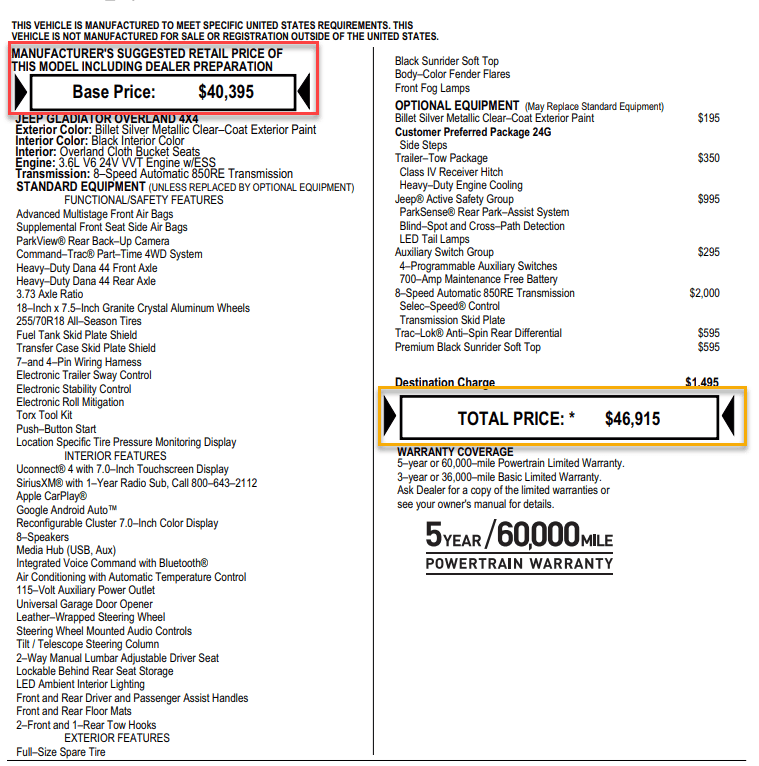 THIS VEHICLE IS MANUFACTURED TO MEET SPECIFIC UNITED STATES REQUIREMENTS. THIS VEHICLE IS NOT MANUFACTURED FOR SALE OR REGISTRATION OUTSIDE OF THE UNITED STATES.

MANUFACTURER'S SUGGESTED RETAIL PRICE OF THIS MODEL INCLUDING DEALER PREPARATION

Base Price: $40,395

JEEP GLADIATOR OVERLAND 4X4
Exterior Color: Billet Silver Metallic Clear–Coat Exterior Paint
Interior Color: Black Interior Color
Interior: Overland Cloth Bucket Seats
Engine: 3.6L V6 24V VVT Engine w/ESS
Transmission: 8–Speed Automatic 850RE Transmission
STANDARD EQUIPMENT (UNLESS REPLACED BY OPTIONAL EQUIPMENT)
FUNCTIONAL/SAFETY FEATURES
Advanced Multistage Front Air Bags
Supplemental Front Seat Side Air Bags
ParkView® Rear Back–Up Camera
Command–Trac® Part–Time 4WD System
Heavy–Duty Dana 44 Front Axle
Heavy–Duty Dana 44 Rear Axle
3.73 Axle Ratio
18–Inch x 7.5–Inch Granite Crystal Aluminum Wheels
255/70R18 All–Season Tires
Fuel Tank Skid Plate Shield
Transfer Case Skid Plate Shield
7–and 4–Pin Wiring Harness
Electronic Trailer Sway Control
Electronic Stability Control
Electronic Roll Mitigation
Torx Tool Kit
Push–Button Start
Location Specific Tire Pressure Monitoring Display
INTERIOR FEATURES
Uconnect® 4 with 7.0–Inch Touchscreen Display
SiriusXM® with 1–Year Radio Sub, Call 800–643–2112
Apple CarPlay®
Google Android Auto™
Reconfigurable Cluster 7.0–Inch Color Display
8–Speakers
Media Hub (USB, Aux)
Integrated Voice Command with Bluetooth®
Air Conditioning with Automatic Temperature Control
115–Volt Auxiliary Power Outlet
Universal Garage Door Opener
Leather–Wrapped Steering Wheel
Steering Wheel Mounted Audio Controls
Tilt / Telescope Steering Column
2–Way Manual Lumbar Adjustable Driver Seat
Lockable Behind Rear Seat Storage
LED Ambient Interior Lighting
Front and Rear Driver and Passenger Assist Handles
Front and Rear Floor Mats
2–Front and 1–Rear Tow Hooks
EXTERIOR FEATURES
Full–Size Spare Tire

Black Sunrider Soft Top
Body–Color Fender Flares
Front Fog Lamps
OPTIONAL EQUIPMENT (May Replace Standard Equipment)
Billet Silver Metallic Clear–Coat Exterior Paint $195
Customer Preferred Package 24G
Side Steps
Trailer–Tow Package $350
Class IV Receiver Hitch
Heavy–Duty Engine Cooling
Jeep® Active Safety Group $995
ParkSense® Rear Park–Assist System
Blind–Spot and Cross–Path Detection
LED Tail Lamps
Auxiliary Switch Group $295
4–Programmable Auxiliary Switches
700–Amp Maintenance Free Battery
8–Speed Automatic 850RE Transmission $2,000
Selec–Speed® Control
Transmission Skid Plate
Trac–Lok® Anti–Spin Rear Differential $595
Premium Black Sunrider Soft Top $595

Destination Charge $1,495

TOTAL PRICE: * $46,915

WARRANTY COVERAGE
5–year or 60,000–mile Powertrain Limited Warranty.
3–year or 36,000–mile Basic Limited Warranty.
Ask Dealer for a copy of the limited warranties or see your owner's manual for details.

5YEAR/60,000MILE
POWERTRAIN WARRANTY